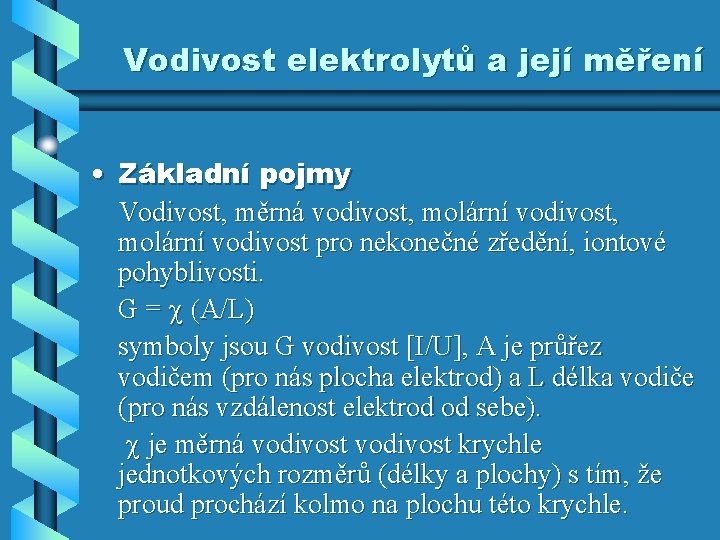 Vodivost elektrolytů a její měření

• Základní pojmy

Vodivost, měrná vodivost, molární vodivost, molární vodivost pro nekonečné zředění, iontové pohyblivosti.

$G = \chi (A/L)$

symboly jsou G vodivost [I/U], A je průřez vodičem (pro nás plocha elektrod) a L délka vodiče (pro nás vzdálenost elektrod od sebe).

$\chi$ je měrná vodivost vodivost krychle jednotkových rozměrů (délky a plochy) s tím, že proud prochází kolmo na plochu této krychle.